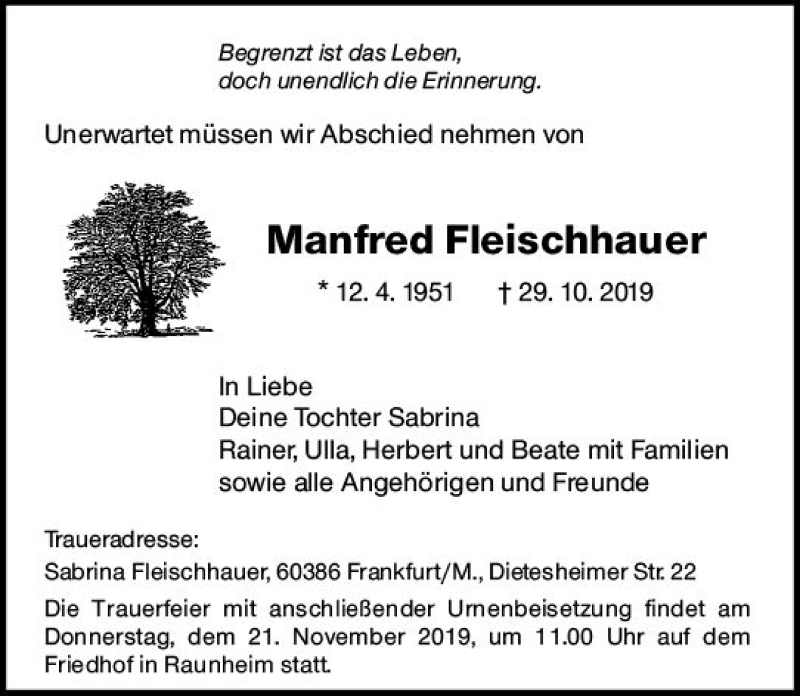 Begrenzt ist das Leben,
doch unendlich die Erinnerung.

Unerwartet müssen wir Abschied nehmen von

Manfred Fleischhauer

* 12. 4. 1951 † 29. 10. 2019

In Liebe
Deine Tochter Sabrina
Rainer, Ulla, Herbert und Beate mit Familien
sowie alle Angehörigen und Freunde

Traueradresse:
Sabrina Fleischhauer, 60386 Frankfurt/M., Dietesheimer Str. 22

Die Trauerfeier mit anschließender Urnenbeisetzung findet am Donnerstag, dem 21. November 2019, um 11.00 Uhr auf dem Friedhof in Raunheim statt.